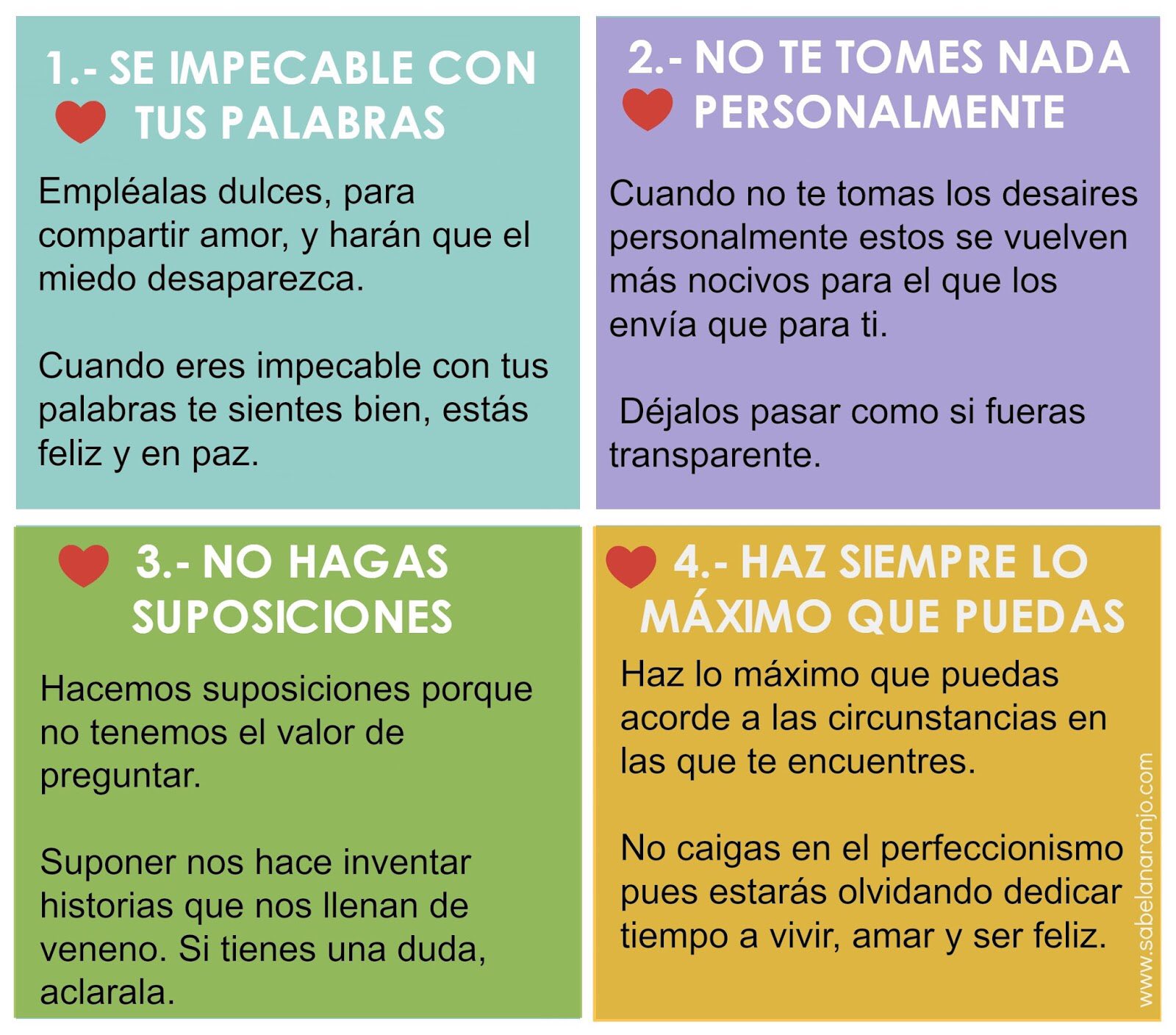 1.- SE IMPECABLE CON TUS PALABRAS

Empléalas dulces, para compartir amor, y harán que el miedo desaparezca.

Cuando eres impecable con tus palabras te sientes bien, estás feliz y en paz.

2.- NO TE TOMES NADA PERSONALMENTE

Cuando no te tomas los desaires personalmente estos se vuelven más nocivos para el que los envía que para ti.

Déjalos pasar como si fueras transparente.

3.- NO HAGAS SUPOSICIONES

Hacemos suposiciones porque no tenemos el valor de preguntar.

Suponer nos hace inventar historias que nos llenan de veneno. Si tienes una duda, aclarala.

4.- HAZ SIEMPRE LO MÁXIMO QUE PUEDAS

Haz lo máximo que puedas acorde a las circunstancias en las que te encuentres.

No caigas en el perfeccionismo pues estarás olvidando dedicar tiempo a vivir, amar y ser feliz.

www.sabelanaranjo.com